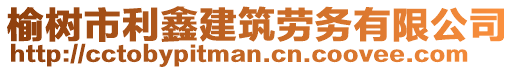 榆树市利鑫建筑劳务有限公司
http://cctobypitman.cn.coovee.com